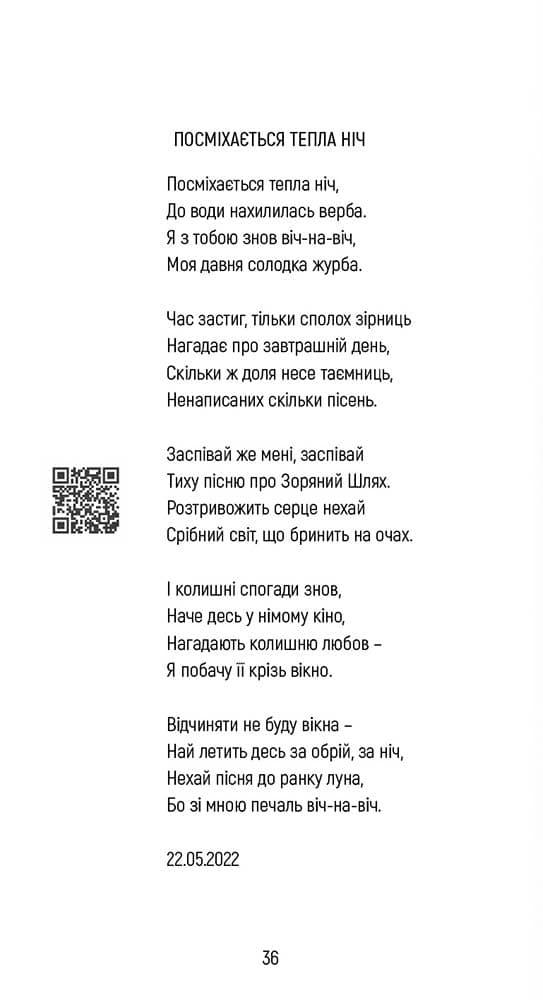 ПОСМІХАЄТЬСЯ ТЕПЛА НІЧ

Посміхається тепла ніч,
До води нахилилась верба.
Я з тобою знов віч-на-віч,
Моя давня солодка журба.

Час застиг, тільки сполох зірниць
Нагадає про завтрашній день,
Скільки ж доля несе таємниць,
Ненаписаних скільки пісень.

Заспівай же мені, заспівай
Тиху пісню про Зоряний Шлях.
Розтривожить серце нехай
Срібний світ, що бринить на очах.

І колишні спогади знов,
Наче десь у німому кіно,
Нагадають колишню любов –
Я побачу її крізь вікно.

Відчиняти не буду вікна –
Най летить десь за обрій, за ніч,
Нехай пісня до ранку луна,
Бо зі мною печаль віч-на-віч.

22.05.2022

36